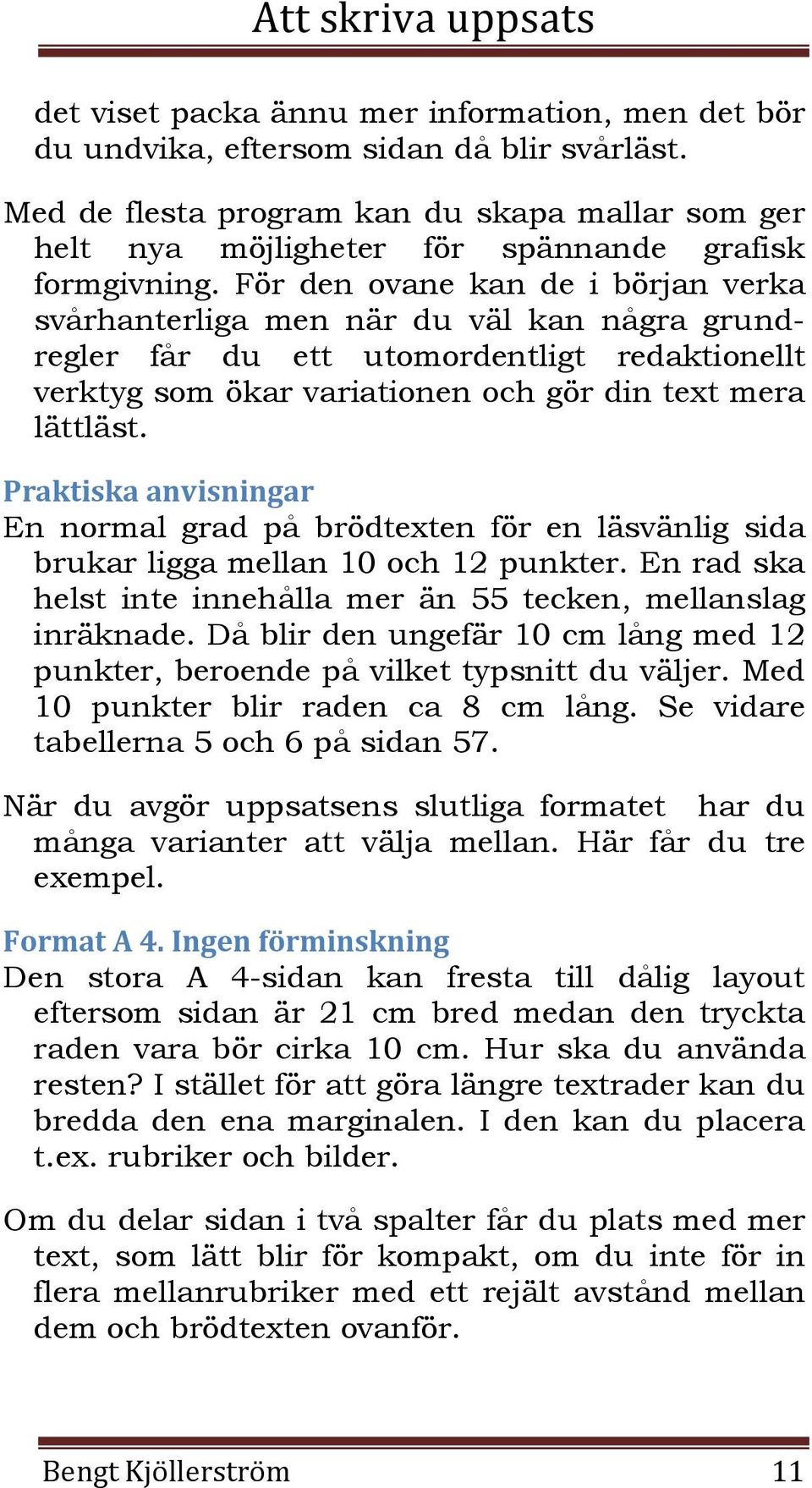 Att skriva uppsats

det viset packa ännu mer information, men det bör du undvika, eftersom sidan då blir svårläst.

Med de flesta program kan du skapa mallar som ger helt nya möjligheter för spännande grafisk formgivning. För den ovane kan de i början verka svårhanterliga men när du väl kan några grundregler får du ett utomordentligt redaktionellt verktyg som ökar variationen och gör din text mera lättläst.

Praktiska anvisningar
En normal grad på brödtexten för en läsvänlig sida brukar ligga mellan 10 och 12 punkter. En rad ska helst inte innehålla mer än 55 tecken, mellanslag inräknade. Då blir den ungefär 10 cm lång med 12 punkter, beroende på vilket typsnitt du väljer. Med 10 punkter blir raden ca 8 cm lång. Se vidare tabellerna 5 och 6 på sidan 57.

När du avgör uppsatsens slutliga formatet har du många varianter att välja mellan. Här får du tre exempel.

Format A 4. Ingen förminskning
Den stora A 4-sidan kan fresta till dålig layout eftersom sidan är 21 cm bred medan den tryckta raden vara bör cirka 10 cm. Hur ska du använda resten? I stället för att göra längre textrader kan du bredda den ena marginalen. I den kan du placera t.ex. rubriker och bilder.

Om du delar sidan i två spalter får du plats med mer text, som lätt blir för kompakt, om du inte för in flera mellanrubriker med ett rejält avstånd mellan dem och brödtexten ovanför.

Bengt Kjöllerström 11